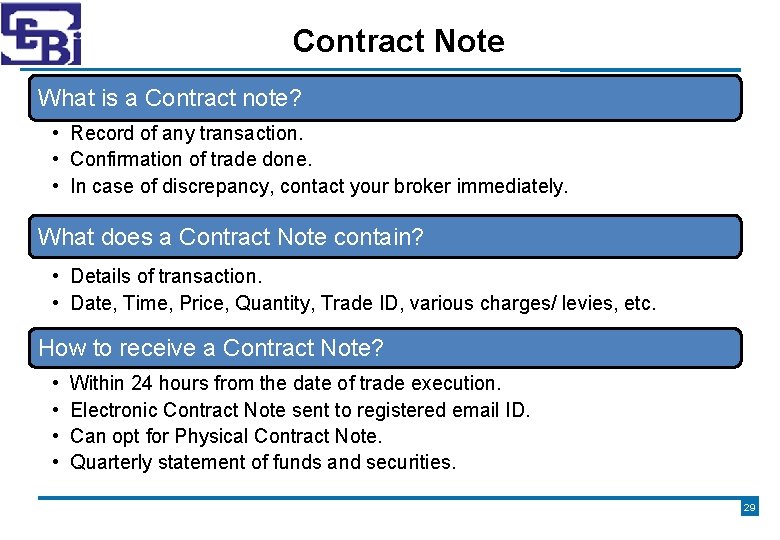 SEBI

Contract Note

What is a Contract note?

• Record of any transaction.
• Confirmation of trade done.
• In case of discrepancy, contact your broker immediately.

What does a Contract Note contain?

• Details of transaction.
• Date, Time, Price, Quantity, Trade ID, various charges/ levies, etc.

How to receive a Contract Note?

• Within 24 hours from the date of trade execution.
• Electronic Contract Note sent to registered email ID.
• Can opt for Physical Contract Note.
• Quarterly statement of funds and securities.

29